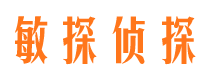 敏探侦探